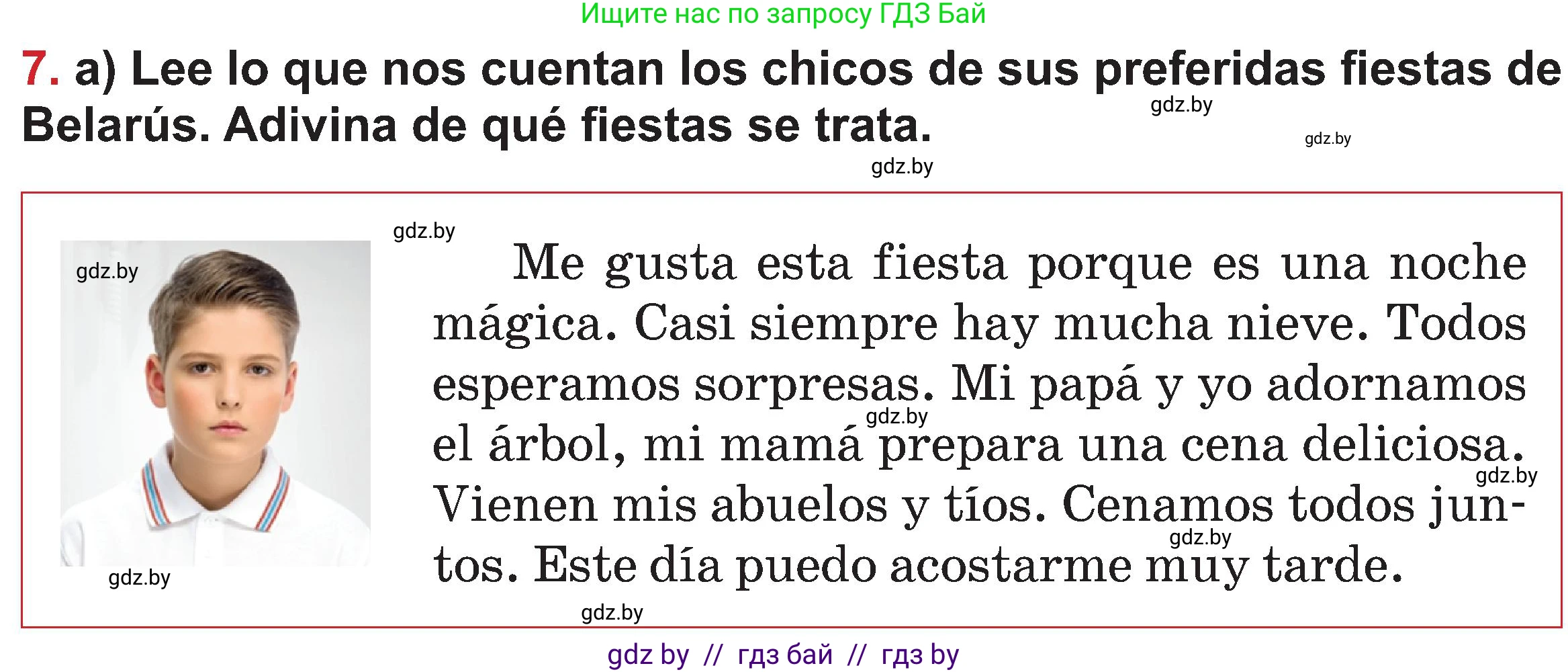 Ищите нас по запросу ГДЗ Бай

7. a) Lee lo que nos cuentan los chicos de sus preferidas fiestas de Belarús. Adivina de qué fiestas se trata.

gdz.by

gdz.by

gdz.by

gdz.by

gdz.by

Me gusta esta fiesta porque es una noche mágica. Casi siempre hay mucha nieve. Todos esperamos sorpresas. Mi papá y yo adornamos el árbol, mi mamá prepara una cena deliciosa. Vienen mis abuelos y tíos. Cenamos todos juntos. Este día puedo acostarme muy tarde.

gdz.by

gdz.by

gdz.by

gdz.by

gdz.by

gdz by // гдз бай // гдз by